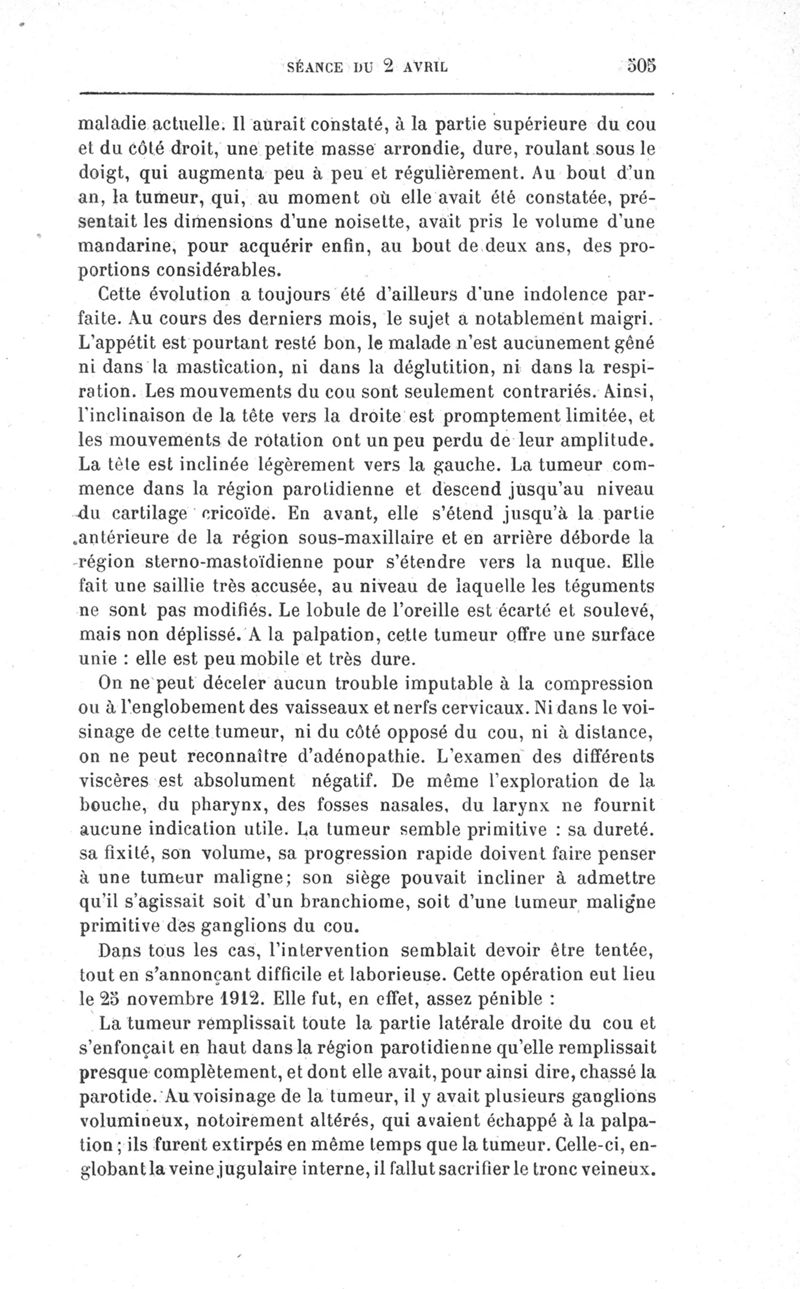 SÉANCE DU 2 AVRIL 505

maladie actuelle. Il aurait constaté, à la partie supérieure du cou et du côté droit, une petite masse arrondie, dure, roulant sous le doigt, qui augmenta peu à peu et régulièrement. Au bout d'un an, la tumeur, qui, au moment où elle avait été constatée, présentait les dimensions d'une noisette, avait pris le volume d'une mandarine, pour acquérir enfin, au bout de deux ans, des proportions considérables.

Cette évolution a toujours été d'ailleurs d'une indolence parfaite. Au cours des derniers mois, le sujet a notablement maigri. L'appétit est pourtant resté bon, le malade n'est aucunement gêné ni dans la mastication, ni dans la déglutition, ni dans la respiration. Les mouvements du cou sont seulement contrariés. Ainsi, l'inclinaison de la tête vers la droite est promptement limitée, et les mouvements de rotation ont un peu perdu de leur amplitude. La tête est inclinée légèrement vers la gauche. La tumeur commence dans la région parotidienne et descend jusqu'au niveau du cartilage cricoïde. En avant, elle s'étend jusqu'à la partie antérieure de la région sous-maxillaire et en arrière déborde la région sterno-mastoïdienne pour s'étendre vers la nuque. Elle fait une saillie très accusée, au niveau de laquelle les téguments ne sont pas modifiés. Le lobule de l'oreille est écarté et soulevé, mais non déplissé. A la palpation, cette tumeur offre une surface unie : elle est peu mobile et très dure.

On ne peut déceler aucun trouble imputable à la compression ou à l'englobement des vaisseaux et nerfs cervicaux. Ni dans le voisinage de cette tumeur, ni du côté opposé du cou, ni à distance, on ne peut reconnaître d'adénopathie. L'examen des différents viscères est absolument négatif. De même l'exploration de la bouche, du pharynx, des fosses nasales, du larynx ne fournit aucune indication utile. La tumeur semble primitive : sa dureté. sa fixité, son volume, sa progression rapide doivent faire penser à une tumeur maligne; son siège pouvait incliner à admettre qu'il s'agissait soit d'un branchiome, soit d'une tumeur maligne primitive des ganglions du cou.

Dans tous les cas, l'intervention semblait devoir être tentée, tout en s'annonçant difficile et laborieuse. Cette opération eut lieu le 25 novembre 1912. Elle fut, en effet, assez pénible :

La tumeur remplissait toute la partie latérale droite du cou et s'enfonçait en haut dans la région parotidienne qu'elle remplissait presque complètement, et dont elle avait, pour ainsi dire, chassé la parotide. Au voisinage de la tumeur, il y avait plusieurs ganglions volumineux, notoirement altérés, qui avaient échappé à la palpation ; ils furent extirpés en même temps que la tumeur. Celle-ci, englobant la veine jugulaire interne, il fallut sacrifier le tronc veineux.